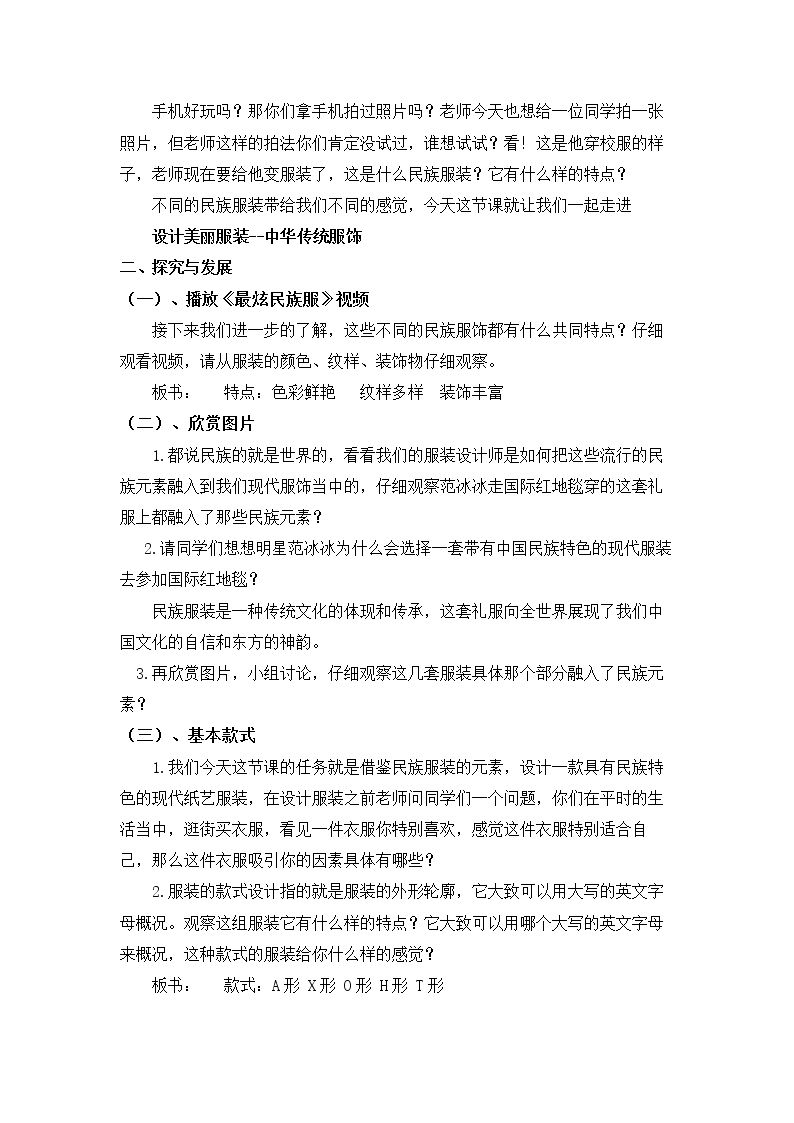 手机好玩吗？那你们拿手机拍过照片吗？老师今天也想给一位同学拍一张照片，但老师这样的拍法你们肯定没试过，谁想试试？看！这是他穿校服的样子，老师现在要给他变服装了，这是什么民族服装？它有什么样的特点？

不同的民族服装带给我们不同的感觉，今天这节课就让我们一起走进

设计美丽服装--中华传统服饰

二、探究与发展

（一）、播放《最炫民族服》视频

接下来我们进一步的了解，这些不同的民族服饰都有什么共同特点？仔细观看视频，请从服装的颜色、纹样、装饰物仔细观察。

板书： 特点：色彩鲜艳 纹样多样 装饰丰富

（二）、欣赏图片

1.都说民族的就是世界的，看看我们的服装设计师是如何把这些流行的民族元素融入到我们现代服饰当中的，仔细观察范冰冰走国际红地毯穿的这套礼服上都融入了那些民族元素？

2.请同学们想想明星范冰冰为什么会选择一套带有中国民族特色的现代服装去参加国际红地毯？

民族服装是一种传统文化的体现和传承，这套礼服向全世界展现了我们中国文化的自信和东方的神韵。

3.再欣赏图片，小组讨论，仔细观察这几套服装具体那个部分融入了民族元素？

（三）、基本款式

1.我们今天这节课的任务就是借鉴民族服装的元素，设计一款具有民族特色的现代纸艺服装，在设计服装之前老师问同学们一个问题，你们在平时的生活当中，逛街买衣服，看见一件衣服你特别喜欢，感觉这件衣服特别适合自己，那么这件衣服吸引你的因素具体有哪些？

2.服装的款式设计指的就是服装的外形轮廓，它大致可以用大写的英文字母概况。观察这组服装它有什么样的特点？它大致可以用哪个大写的英文字母来概况，这种款式的服装给你什么样的感觉？

板书： 款式：A形 X形 O形 H形 T形